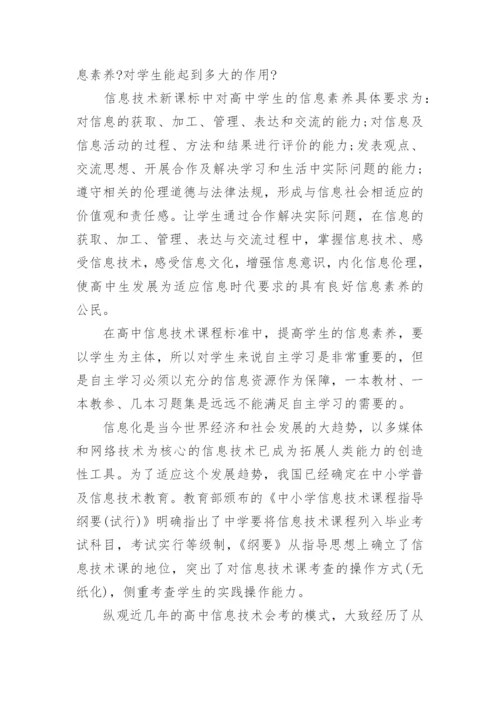 息素养?对学生能起到多大的作用?

信息技术新课标中对高中学生的信息素养具体要求为：对信息的获取、加工、管理、表达和交流的能力;对信息及信息活动的过程、方法和结果进行评价的能力;发表观点、交流思想、开展合作及解决学习和生活中实际问题的能力;遵守相关的伦理道德与法律法规，形成与信息社会相适应的价值观和责任感。让学生通过合作解决实际问题，在信息的获取、加工、管理、表达与交流过程中，掌握信息技术、感受信息技术，感受信息文化，增强信息意识，内化信息伦理，使高中生发展为适应信息时代要求的具有良好信息素养的公民。

在高中信息技术课程标准中，提高学生的信息素养，要以学生为主体，所以对学生来说自主学习是非常重要的，但是自主学习必须以充分的信息资源作为保障，一本教材、一本教参、几本习题集是远远不能满足自主学习的需要的。

信息化是当今世界经济和社会发展的大趋势，以多媒体和网络技术为核心的信息技术已成为拓展人类能力的创造性工具。为了适应这个发展趋势，我国已经确定在中小学普及信息技术教育。教育部颁布的《中小学信息技术课程指导纲要(试行)》明确指出了中学要将信息技术课程列入毕业考试科目，考试实行等级制，《纲要》从指导思想上确立了信息技术课的地位，突出了对信息技术课考查的操作方式(无纸化)，侧重考查学生的实践操作能力。

纵观近几年的高中信息技术会考的模式，大致经历了从